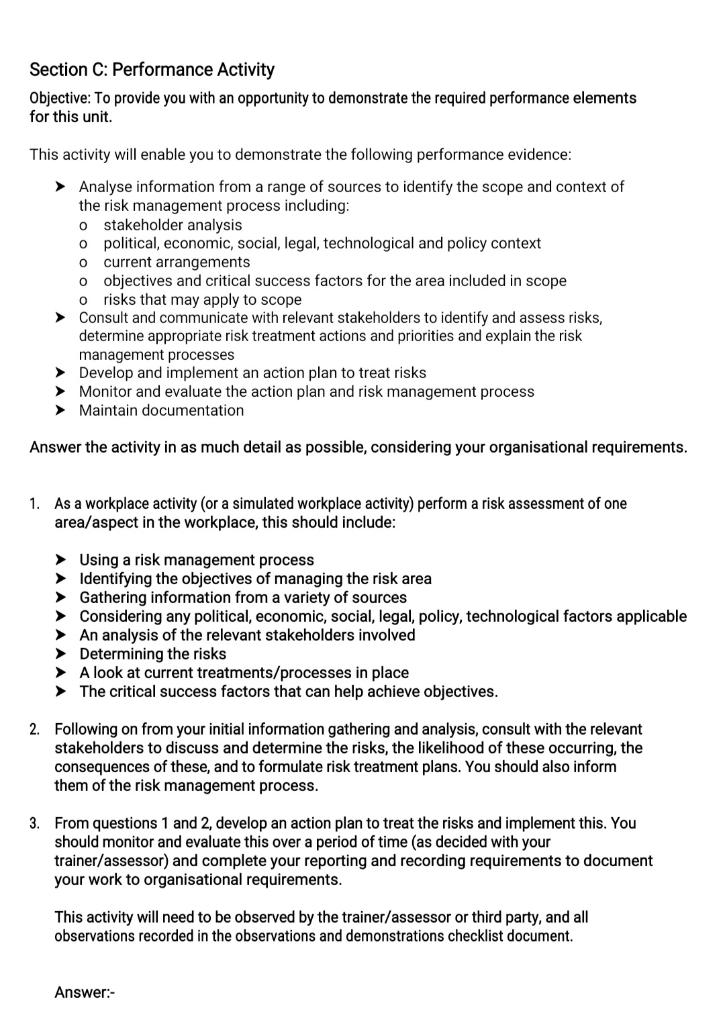 Section C: Performance Activity

Objective: To provide you with an opportunity to demonstrate the required performance elements for this unit.

This activity will enable you to demonstrate the following performance evidence:

➤ Analyse information from a range of sources to identify the scope and context of the risk management process including:
o stakeholder analysis
o political, economic, social, legal, technological and policy context
o current arrangements
o objectives and critical success factors for the area included in scope
o risks that may apply to scope
➤ Consult and communicate with relevant stakeholders to identify and assess risks, determine appropriate risk treatment actions and priorities and explain the risk management processes
➤ Develop and implement an action plan to treat risks
➤ Monitor and evaluate the action plan and risk management process
➤ Maintain documentation

Answer the activity in as much detail as possible, considering your organisational requirements.

1. As a workplace activity (or a simulated workplace activity) perform a risk assessment of one area/aspect in the workplace, this should include:

➤ Using a risk management process
➤ Identifying the objectives of managing the risk area
➤ Gathering information from a variety of sources
➤ Considering any political, economic, social, legal, policy, technological factors applicable
➤ An analysis of the relevant stakeholders involved
➤ Determining the risks
➤ A look at current treatments/processes in place
➤ The critical success factors that can help achieve objectives.

2. Following on from your initial information gathering and analysis, consult with the relevant stakeholders to discuss and determine the risks, the likelihood of these occurring, the consequences of these, and to formulate risk treatment plans. You should also inform them of the risk management process.

3. From questions 1 and 2, develop an action plan to treat the risks and implement this. You should monitor and evaluate this over a period of time (as decided with your trainer/assessor) and complete your reporting and recording requirements to document your work to organisational requirements.

This activity will need to be observed by the trainer/assessor or third party, and all observations recorded in the observations and demonstrations checklist document.

Answer:-